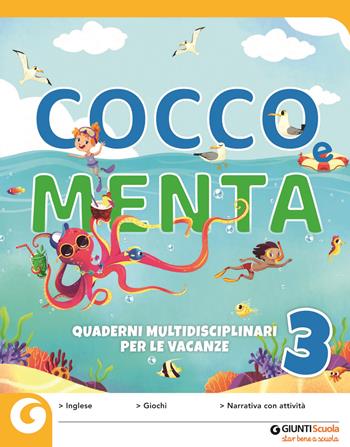 COCCO e MENTA

QUADERNI MULTIDISCIPLINARI PER LE VACANZE

3

> Inglese
> Giochi
> Narrativa con attività

GIUNTI Scuola
star bene a scuola